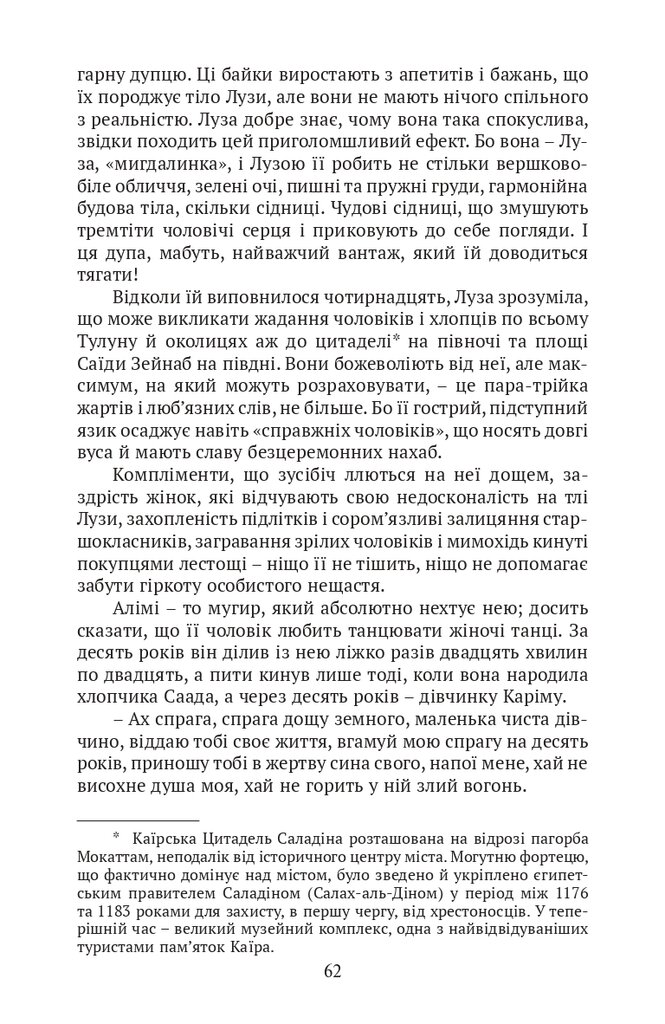 гарну дупцю. Ці байки виростають з апетитів і бажань, що їх породжує тіло Лузи, але вони не мають нічого спільного з реальністю. Луза добре знає, чому вона така спокуслива, звідки походить цей приголомшливий ефект. Бо вона – Луза, «мигдалинка», і Лузою її робить не стільки вершково-біле обличчя, зелені очі, пишні та пружні груди, гармонійна будова тіла, скільки сідниці. Чудові сідниці, що змушують тремтіти чоловічі серця і приковують до себе погляди. І ця дупа, мабуть, найважчий вантаж, який їй доводиться тягати!

Відколи їй виповнилося чотирнадцять, Луза зрозуміла, що може викликати жадання чоловіків і хлопців по всьому Тулуну й околицях аж до цитаделі* на півночі та площі Саїди Зейнаб на півдні. Вони божеволіють від неї, але максимум, на який можуть розраховувати, – це пара-трійка жартів і люб'язних слів, не більше. Бо її гострий, підступний язик осаджує навіть «справжніх чоловіків», що носять довгі вуса й мають славу безцеремонних нахаб.

Компліменти, що зусібіч ллються на неї дощем, заздрість жінок, які відчувають свою недосконалість на тлі Лузи, захопленість підлітків і сором'язливі залицяння старшокласників, загравання зрілих чоловіків і мимохідь кинуті покупцями лестощі – ніщо її не тішить, ніщо не допомагає забути гіркоту особистого нещастя.

Алімі – то мугир, який абсолютно нехтує нею; досить сказати, що її чоловік любить танцювати жіночі танці. За десять років він ділив із нею ліжко разів двадцять хвилин по двадцять, а пити кинув лише тоді, коли вона народила хлопчика Саада, а через десять років – дівчинку Каріму.

– Ах спрага, спрага дощу земного, маленька чиста дівчино, віддаю тобі своє життя, вгамуй мою спрагу на десять років, приношу тобі в жертву сина свого, напої мене, хай не висохне душа моя, хай не горить у ній злий вогонь.

* Каїрська Цитадель Саладіна розташована на відрозі пагорба Мокаттам, неподалік від історичного центру міста. Могутню фортецю, що фактично домінує над містом, було зведено й укріплено єгипетським правителем Саладіном (Салах-аль-Діном) у період між 1176 та 1183 роками для захисту, в першу чергу, від хрестоносців. У теперішній час – великий музейний комплекс, одна з найвідвідуваніших туристами пам'яток Каїра.

62